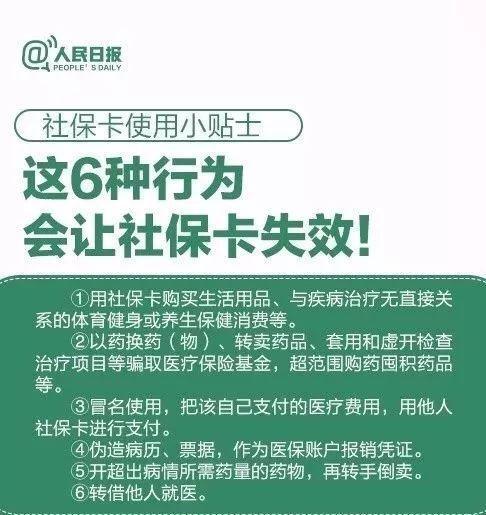 @人民日报
PEOPLE' S DAILY

社保卡使用小贴士

这6种行为
会让社保卡失效！

①用社保卡购买生活用品、与疾病治疗无直接关系的体育健身或养生保健消费等。

②以药换药（物）、转卖药品、套用和虚开检查治疗项目等骗取医疗保险基金，超范围购药囤积药品等。

③冒名使用，把该自己支付的医疗费用，用他人社保卡进行支付。

④伪造病历、票据，作为医保账户报销凭证。

⑤开超出病情所需药量的药物，再转手倒卖。

⑥转借他人就医。